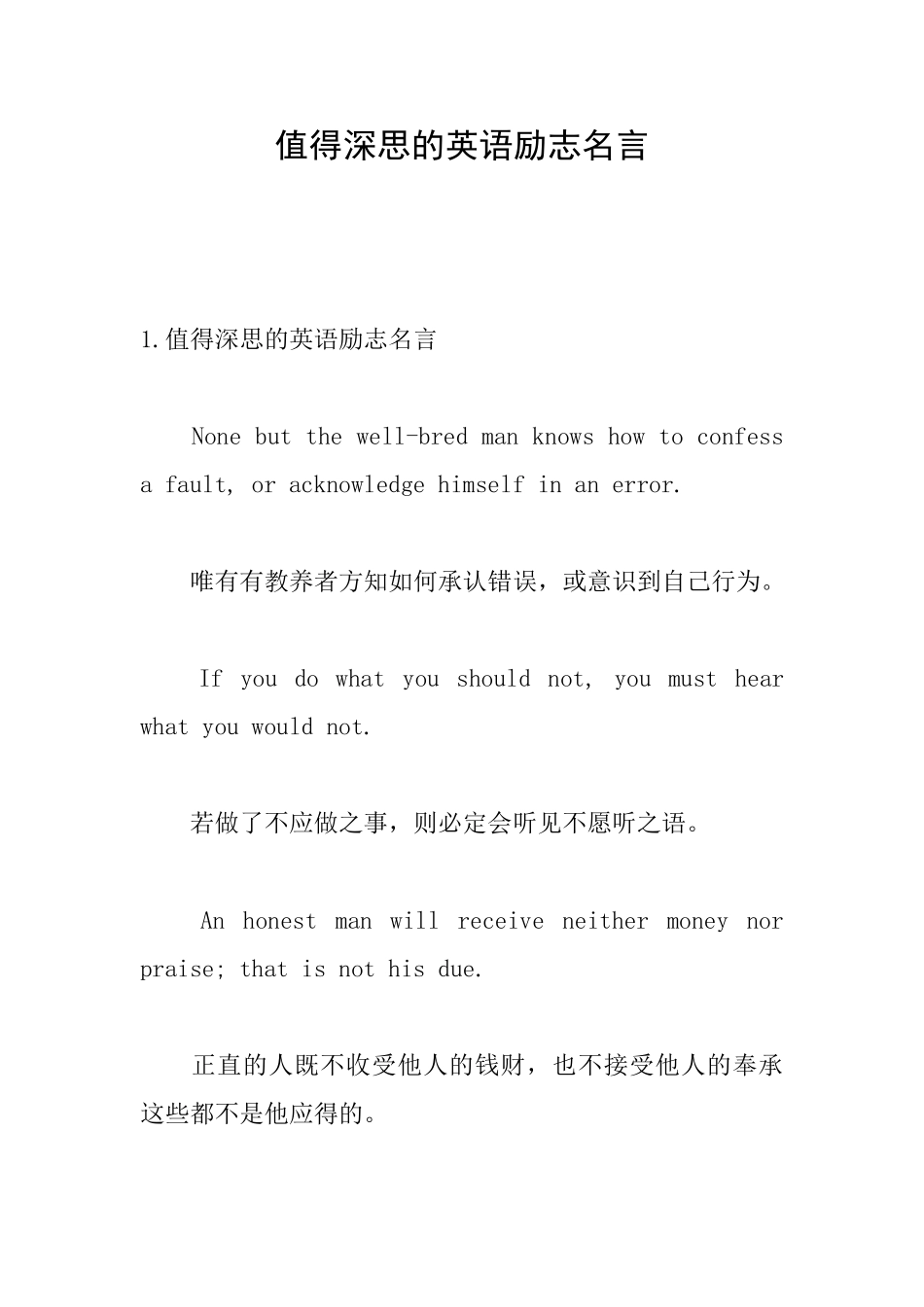 值得深思的英语励志名言

1.值得深思的英语励志名言

None but the well-bred man knows how to confess a fault, or acknowledge himself in an error.

唯有有教养者方知如何承认错误，或意识到自己行为。

If you do what you should not, you must hear what you would not.

若做了不应做之事，则必定会听见不愿听之语。

An honest man will receive neither money nor praise; that is not his due.

正直的人既不收受他人的钱财，也不接受他人的奉承这些都不是他应得的。